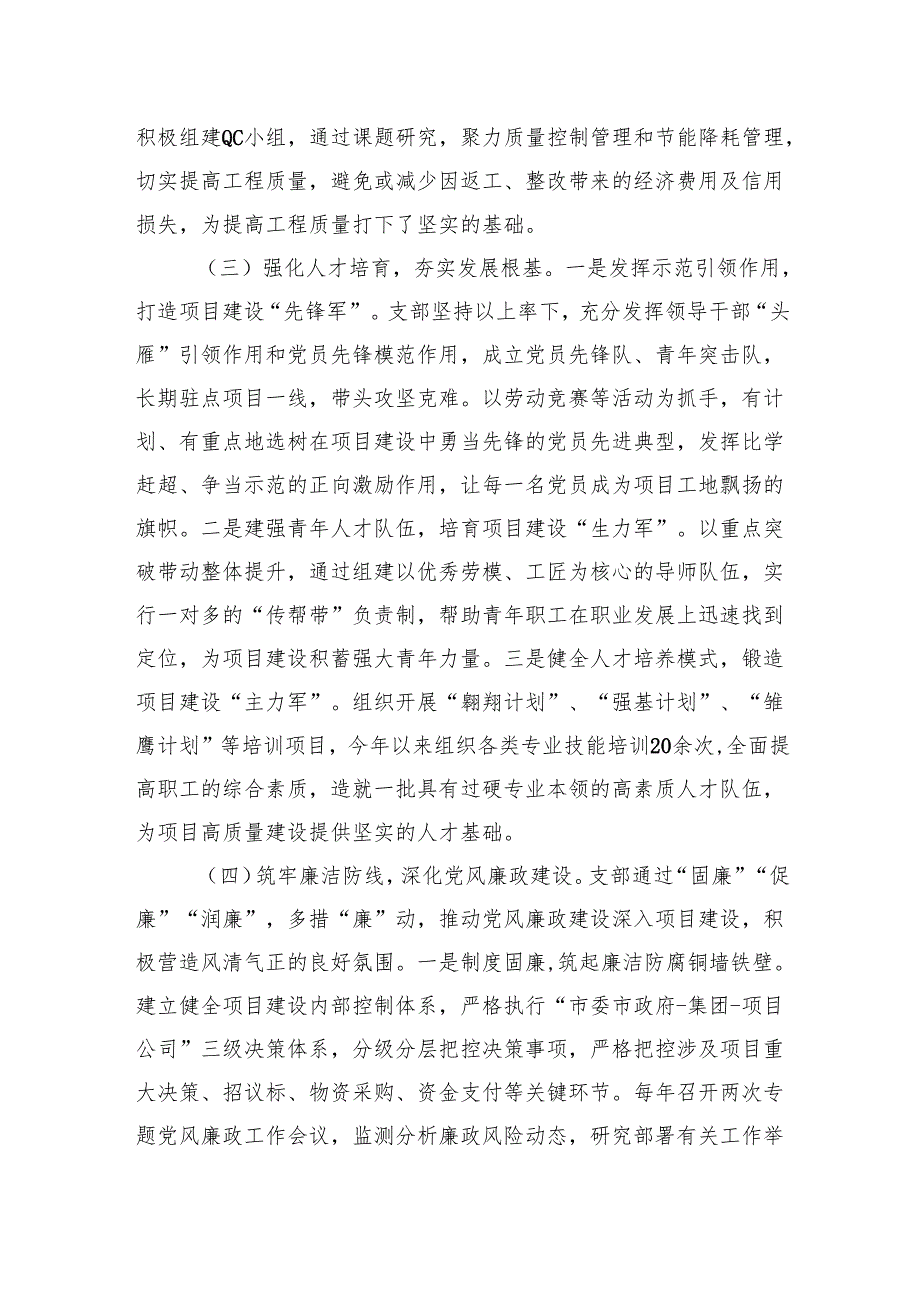 积极组建QC小组，通过课题研究，聚力质量控制管理和节能降耗管理，切实提高工程质量，避免或减少因返工、整改带来的经济费用及信用损失，为提高工程质量打下了坚实的基础。

（三）强化人才培育，夯实发展根基。一是发挥示范引领作用，打造项目建设“先锋军”。支部坚持以上率下，充分发挥领导干部“头雁”引领作用和党员先锋模范作用，成立党员先锋队、青年突击队，长期驻点项目一线，带头攻坚克难。以劳动竞赛等活动为抓手，有计划、有重点地选树在项目建设中勇当先锋的党员先进典型，发挥比学赶超、争当示范的正向激励作用，让每一名党员成为项目工地飘扬的旗帜。二是建强青年人才队伍，培育项目建设“生力军”。以重点突破带动整体提升，通过组建以优秀劳模、工匠为核心的导师队伍，实行一对多的“传帮带”负责制，帮助青年职工在职业发展上迅速找到定位，为项目建设积蓄强大青年力量。三是健全人才培养模式，锻造项目建设“主力军”。组织开展“翱翔计划”、“强基计划”、“雏鹰计划”等培训项目，今年以来组织各类专业技能培训20余次，全面提高职工的综合素质，造就一批具有过硬专业本领的高素质人才队伍，为项目高质量建设提供坚实的人才基础。

（四）筑牢廉洁防线，深化党风廉政建设。支部通过“固廉”“促廉”“润廉”，多措“廉”动，推动党风廉政建设深入项目建设，积极营造风清气正的良好氛围。一是制度固廉，筑起廉洁防腐铜墙铁壁。建立健全项目建设内部控制体系，严格执行“市委市政府-集团-项目公司”三级决策体系，分级分层把控决策事项，严格把控涉及项目重大决策、招议标、物资采购、资金支付等关键环节。每年召开两次专题党风廉政工作会议，监测分析廉政风险动态，研究部署有关工作举